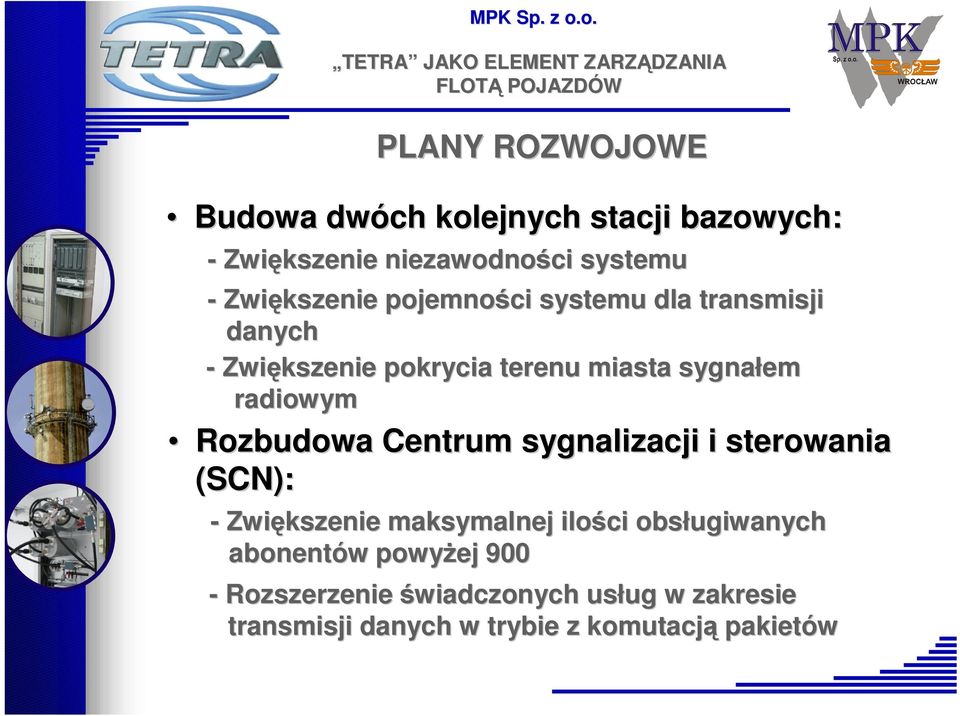 TETRA

MPK Sp. z o.o.

„TETRA” JAKO ELEMENT ZARZĄDZANIA FLOTĄ POJAZDÓW

MPK Sp. z o.o. WROCŁAW

PLANY ROZWOJOWE

• Budowa dwóch kolejnych stacji bazowych:
- Zwiększenie niezawodności systemu
- Zwiększenie pojemności systemu dla transmisji danych
- Zwiększenie pokrycia terenu miasta sygnałem radiowym

• Rozbudowa Centrum sygnalizacji i sterowania (SCN):
- Zwiększenie maksymalnej ilości obsługiwanych abonentów powyżej 900
- Rozszerzenie świadczonych usług w zakresie transmisji danych w trybie z komutacją pakietów